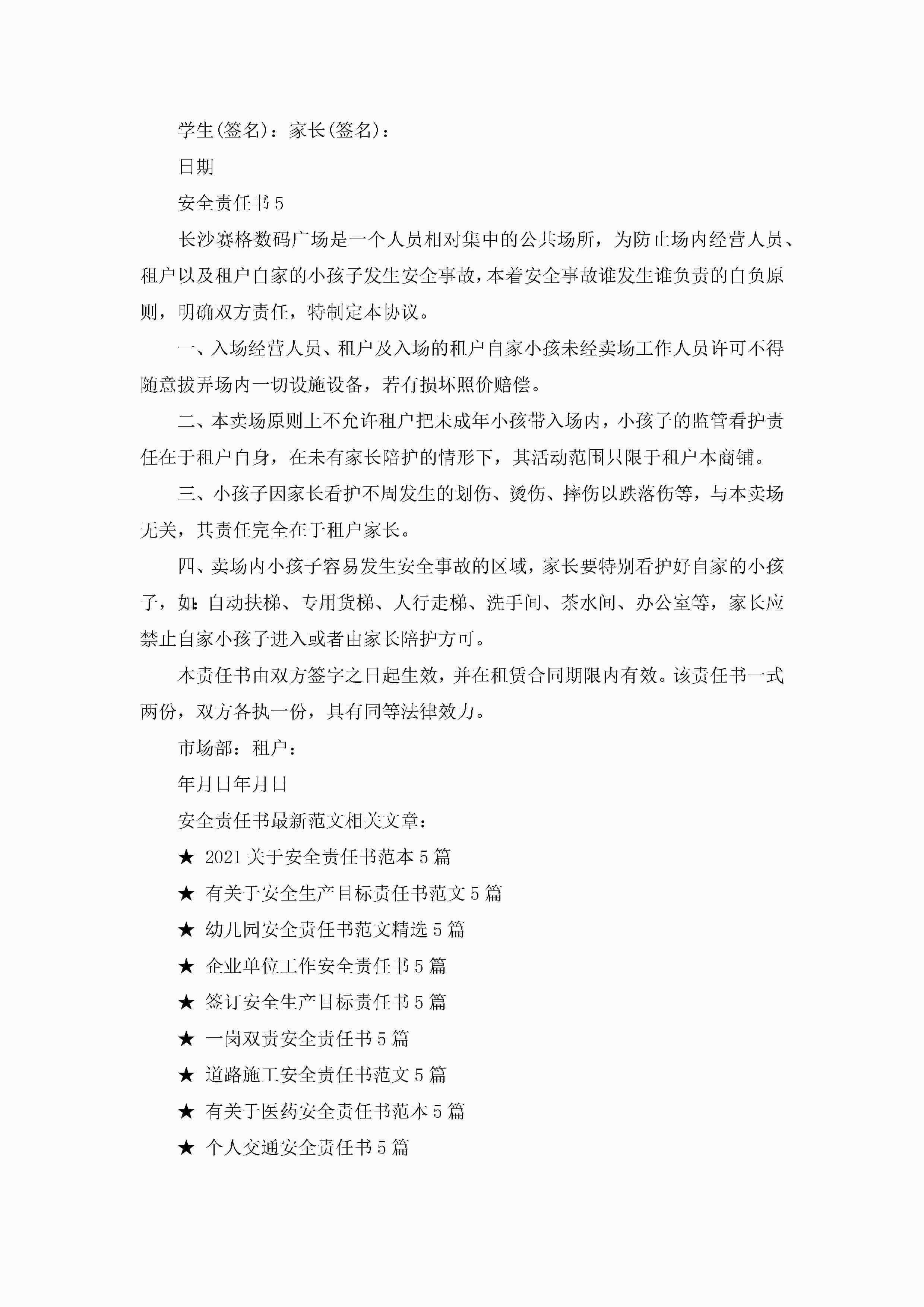 学生(签名)：家长(签名)：

日期

安全责任书5

长沙赛格数码广场是一个人员相对集中的公共场所，为防止场内经营人员、租户以及租户自家的小孩子发生安全事故，本着安全事故谁发生谁负责的自负原则，明确双方责任，特制定本协议。

一、入场经营人员、租户及入场的租户自家小孩未经卖场工作人员许可不得随意拔弄场内一切设施设备，若有损坏照价赔偿。

二、本卖场原则上不允许租户把未成年小孩带入场内，小孩子的监管看护责任在于租户自身，在未有家长陪护的情形下，其活动范围只限于租户本商铺。

三、小孩子因家长看护不周发生的划伤、烫伤、摔伤以跌落伤等，与本卖场无关，其责任完全在于租户家长。

四、卖场内小孩子容易发生安全事故的区域，家长要特别看护好自家的小孩子，如：自动扶梯、专用货梯、人行走梯、洗手间、茶水间、办公室等，家长应禁止自家小孩子进入或者由家长陪护方可。

本责任书由双方签字之日起生效，并在租赁合同期限内有效。该责任书一式两份，双方各执一份，具有同等法律效力。

市场部：租户：

年月日年月日

安全责任书最新范文相关文章：

★ 2021关于安全责任书范本5篇

★ 有关于安全生产目标责任书范文5篇

★ 幼儿园安全责任书范文精选5篇

★ 企业单位工作安全责任书5篇

★ 签订安全生产目标责任书5篇

★ 一岗双责安全责任书5篇

★ 道路施工安全责任书范文5篇

★ 有关于医药安全责任书范本5篇

★ 个人交通安全责任书5篇